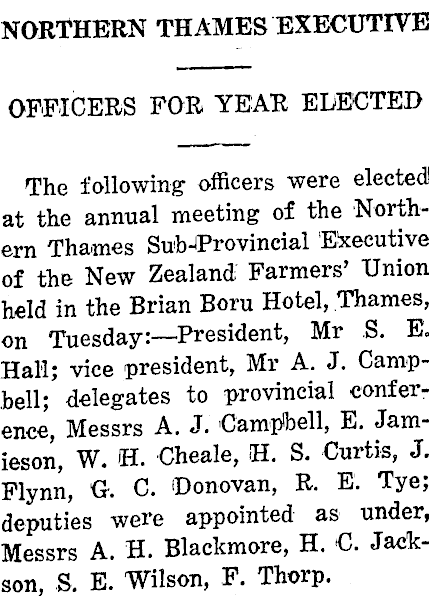 NORTHERN THAMES EXECUTIVE

OFFICERS FOR YEAR ELECTED

The following officers were elected at the annual meeting of the Northern Thames Sub-Provincial Executive of the New Zealand Farmers' Union held in the Brian Boru Hotel, Thames, on Tuesday:—President, Mr S. E. Hall; vice president, Mr A. J. Campbell; delegates to provincial conference, Messrs A. J. Campbell, E. Jamieson, W. H. Cheale, H. S. Curtis, J. Flynn, G. C. Donovan, R. E. Tye; deputies were appointed as under, Messrs A. H. Blackmore, H. C. Jackson, S. E. Wilson, F. Thorp.